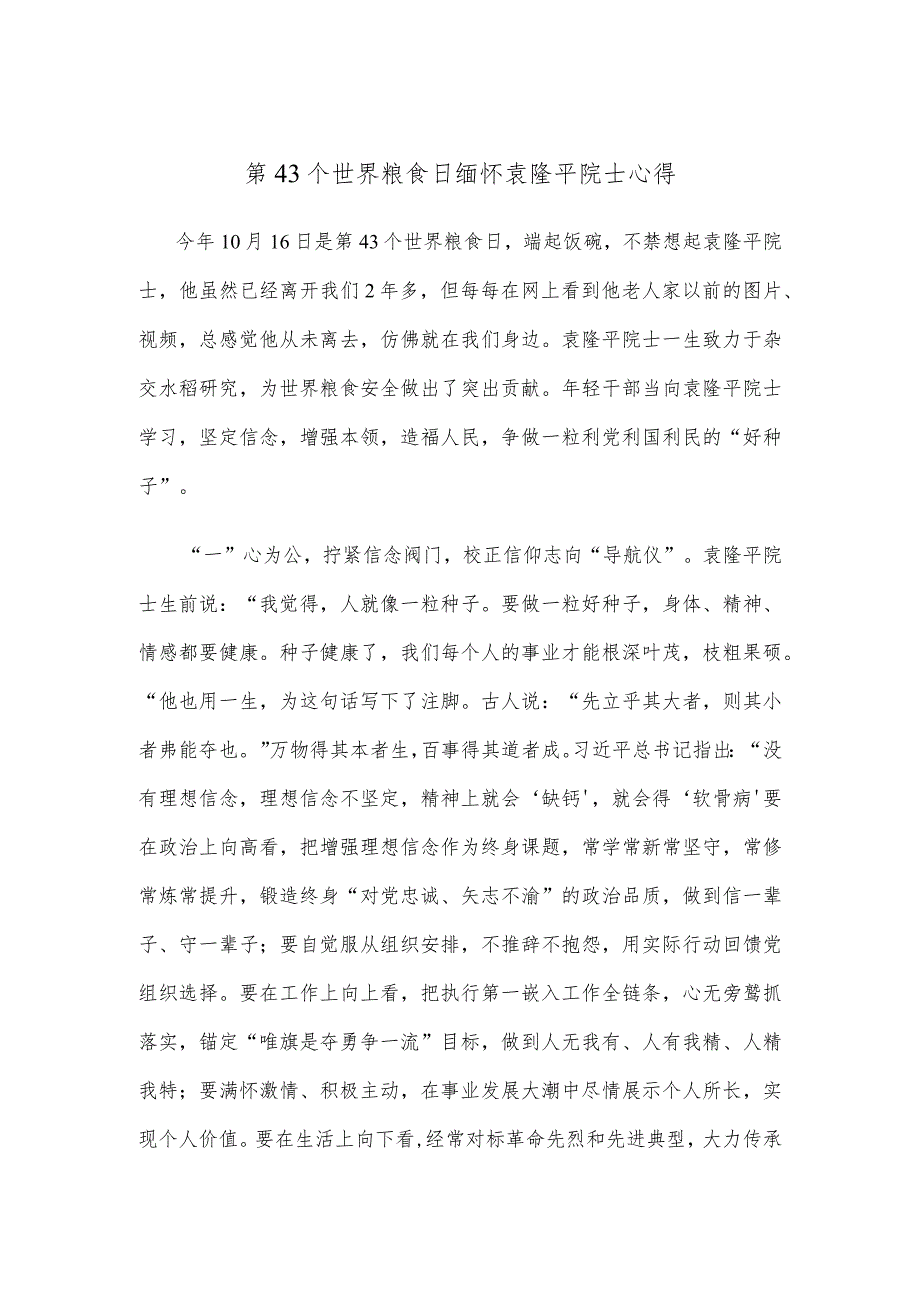 第43个世界粮食日缅怀袁隆平院士心得

今年10月16日是第43个世界粮食日，端起饭碗，不禁想起袁隆平院士，他虽然已经离开我们2年多，但每每在网上看到他老人家以前的图片、视频，总感觉他从未离去，仿佛就在我们身边。袁隆平院士一生致力于杂交水稻研究，为世界粮食安全做出了突出贡献。年轻干部当向袁隆平院士学习，坚定信念，增强本领，造福人民，争做一粒利党利国利民的“好种子”。

“一”心为公，拧紧信念阀门，校正信仰志向“导航仪”。袁隆平院士生前说：“我觉得，人就像一粒种子。要做一粒好种子，身体、精神、情感都要健康。种子健康了，我们每个人的事业才能根深叶茂，枝粗果硕。“他也用一生，为这句话写下了注脚。古人说：“先立乎其大者，则其小者弗能夺也。”万物得其本者生，百事得其道者成。习近平总书记指出：“没有理想信念，理想信念不坚定，精神上就会‘缺钙'，就会得‘软骨病'要在政治上向高看，把增强理想信念作为终身课题，常学常新常坚守，常修常炼常提升，锻造终身“对党忠诚、矢志不渝”的政治品质，做到信一辈子、守一辈子；要自觉服从组织安排，不推辞不抱怨，用实际行动回馈党组织选择。要在工作上向上看，把执行第一嵌入工作全链条，心无旁骛抓落实，锚定“唯旗是夺勇争一流”目标，做到人无我有、人有我精、人精我特；要满怀激情、积极主动，在事业发展大潮中尽情展示个人所长，实现个人价值。要在生活上向下看，经常对标革命先烈和先进典型，大力传承